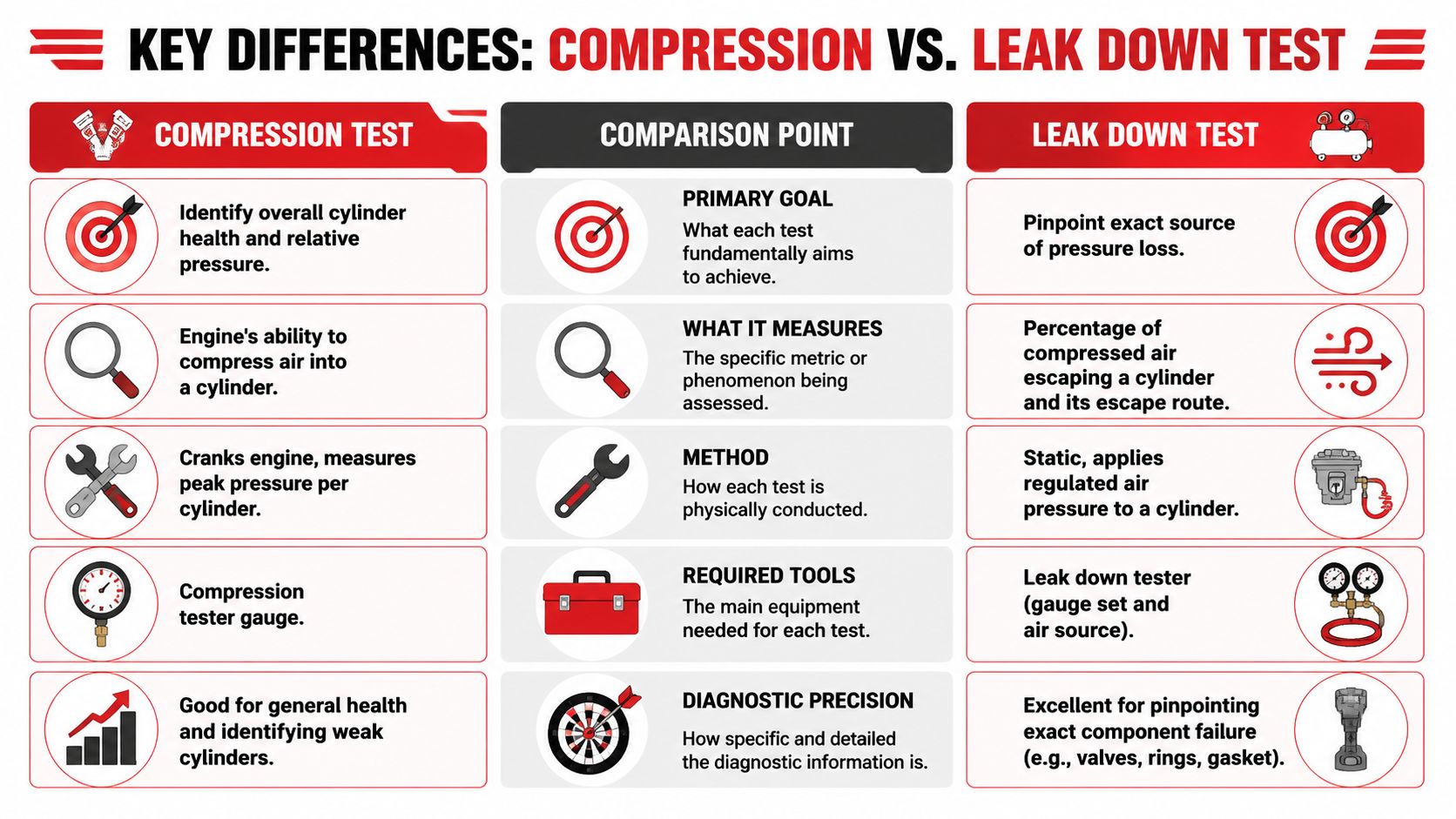 KEY DIFFERENCES: COMPRESSION VS. LEAK DOWN TEST

| COMPRESSION TEST | COMPARISON POINT | LEAK DOWN TEST |
|---|---|---|
| Identify overall cylinder health and relative pressure. | PRIMARY GOAL What each test fundamentally aims to achieve. | Pinpoint exact source of pressure loss. |
| Engine's ability to compress air into a cylinder. | WHAT IT MEASURES The specific metric or phenomenon being assessed. | Percentage of compressed air escaping a cylinder and its escape route. |
| Cranks engine, measures peak pressure per cylinder. | METHOD How each test is physically conducted. | Static, applies regulated air pressure to a cylinder. |
| Compression tester gauge. | REQUIRED TOOLS The main equipment needed for each test. | Leak down tester (gauge set and air source). |
| Good for general health and identifying weak cylinders. | DIAGNOSTIC PRECISION How specific and detailed the diagnostic information is. | Excellent for pinpointing exact component failure (e.g., valves, rings, gasket). |